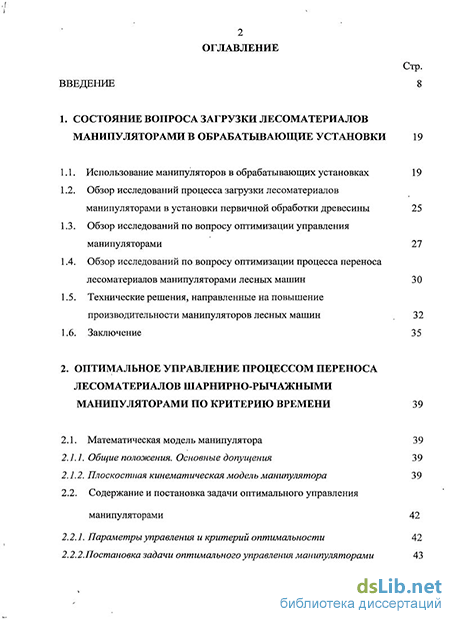 2

ОГЛАВЛЕНИЕ

Стр.

ВВЕДЕНИЕ 8

1. СОСТОЯНИЕ ВОПРОСА ЗАГРУЗКИ ЛЕСОМАТЕРИАЛОВ МАНИПУЛЯТОРАМИ В ОБРАБАТЫВАЮЩИЕ УСТАНОВКИ 19

1.1. Использование манипуляторов в обрабатывающих установках 19

1.2. Обзор исследований процесса загрузки лесоматериалов манипуляторами в установки первичной обработки древесины 25

1.3. Обзор исследований по вопросу оптимизации управления манипуляторами 27

1.4. Обзор исследований по вопросу оптимизации процесса переноса лесоматериалов манипуляторами лесных машин 30

1.5. Технические решения, направленные на повышение производительности манипуляторов лесных машин 32

1.6. Заключение 35

2. ОПТИМАЛЬНОЕ УПРАВЛЕНИЕ ПРОЦЕССОМ ПЕРЕНОСА ЛЕСОМАТЕРИАЛОВ ШАРНИРНО-РЫЧАЖНЫМИ МАНИПУЛЯТОРАМИ ПО КРИТЕРИЮ ВРЕМЕНИ 39

2.1. Математическая модель манипулятора 39

2.1.1. Общие положения. Основные допущения 39

2.1.2. Плоскостная кинематическая модель манипулятора 39

2.2. Содержание и постановка задачи оптимального управления манипуляторами 42

2.2.1. Параметры управления и критерий оптимальности 42

2.2.2.Постановка задачи оптимального управления манипуляторами 43

dsLib.net
библиотека диссертаций